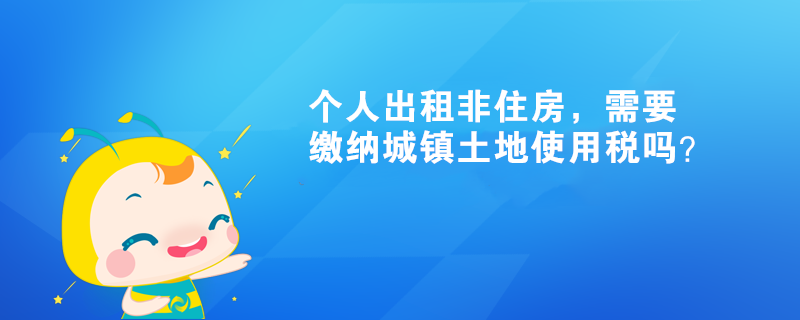 个人出租非住房，需要缴纳城镇土地使用税吗？